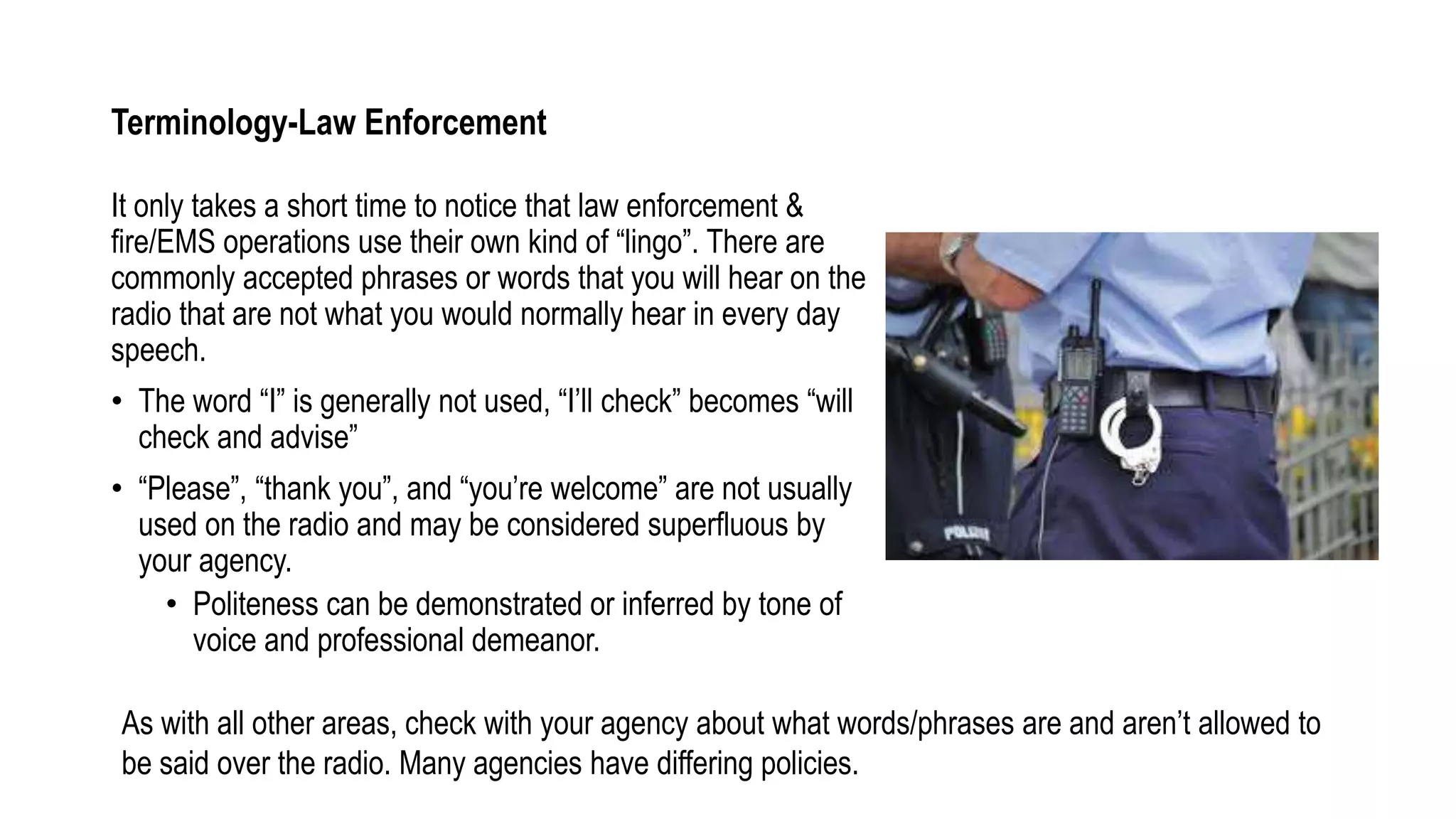 Terminology-Law Enforcement

It only takes a short time to notice that law enforcement & fire/EMS operations use their own kind of “lingo”. There are commonly accepted phrases or words that you will hear on the radio that are not what you would normally hear in every day speech.

• The word “I” is generally not used, “I’ll check” becomes “will check and advise”

• “Please”, “thank you”, and “you’re welcome” are not usually used on the radio and may be considered superfluous by your agency.

  • Politeness can be demonstrated or inferred by tone of voice and professional demeanor.

POLIZEI

As with all other areas, check with your agency about what words/phrases are and aren’t allowed to be said over the radio. Many agencies have differing policies.